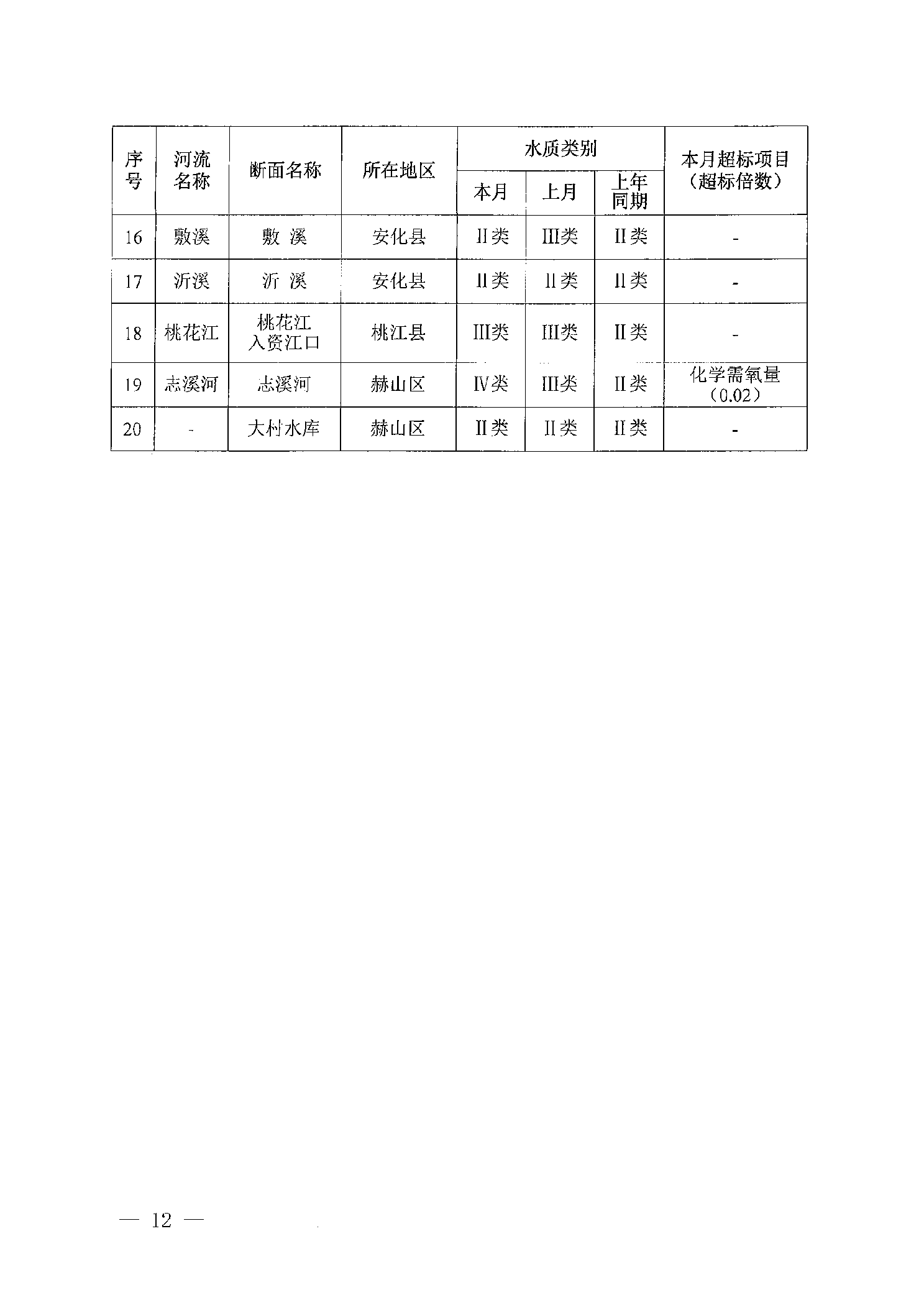 | 序号 | 河流名称 | 断面名称 | 所在地区 | 水质类别 本月 | 水质类别 上月 | 水质类别 上年同期 | 本月超标项目（超标倍数） |
|---|---|---|---|---|---|---|---|
| 16 | 敷溪 | 敷 溪 | 安化县 | II类 | III类 | II类 | - |
| 17 | 沂溪 | 沂 溪 | 安化县 | II类 | II类 | II类 | - |
| 18 | 桃花江 | 桃花江入资江口 | 桃江县 | III类 | III类 | II类 | - |
| 19 | 志溪河 | 志溪河 | 赫山区 | IV类 | III类 | II类 | 化学需氧量（0.02） |
| 20 | - | 大村水库 | 赫山区 | II类 | II类 | II类 | - |

— 12 —